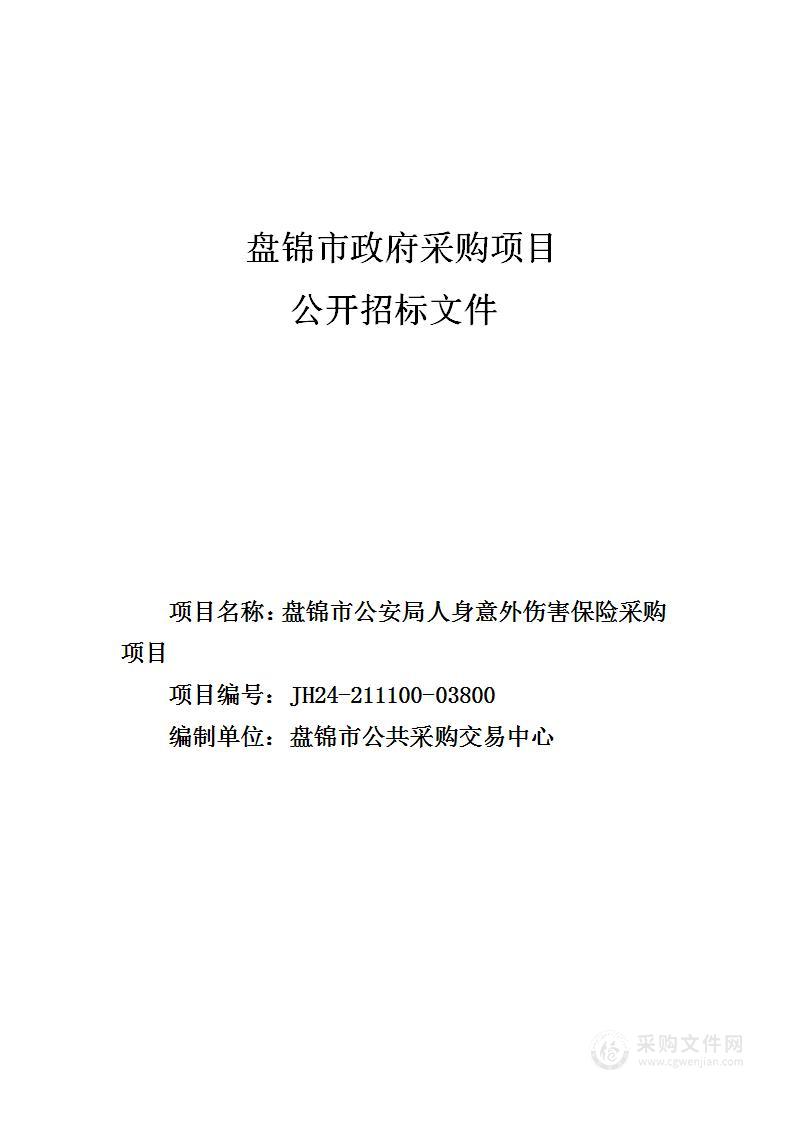 盘锦市政府采购项目
公开招标文件

项目名称：盘锦市公安局人身意外伤害保险采购项目

项目编号：JH24-211100-03800

编制单位：盘锦市公共采购交易中心

采购文件网
www.cgwenjian.com